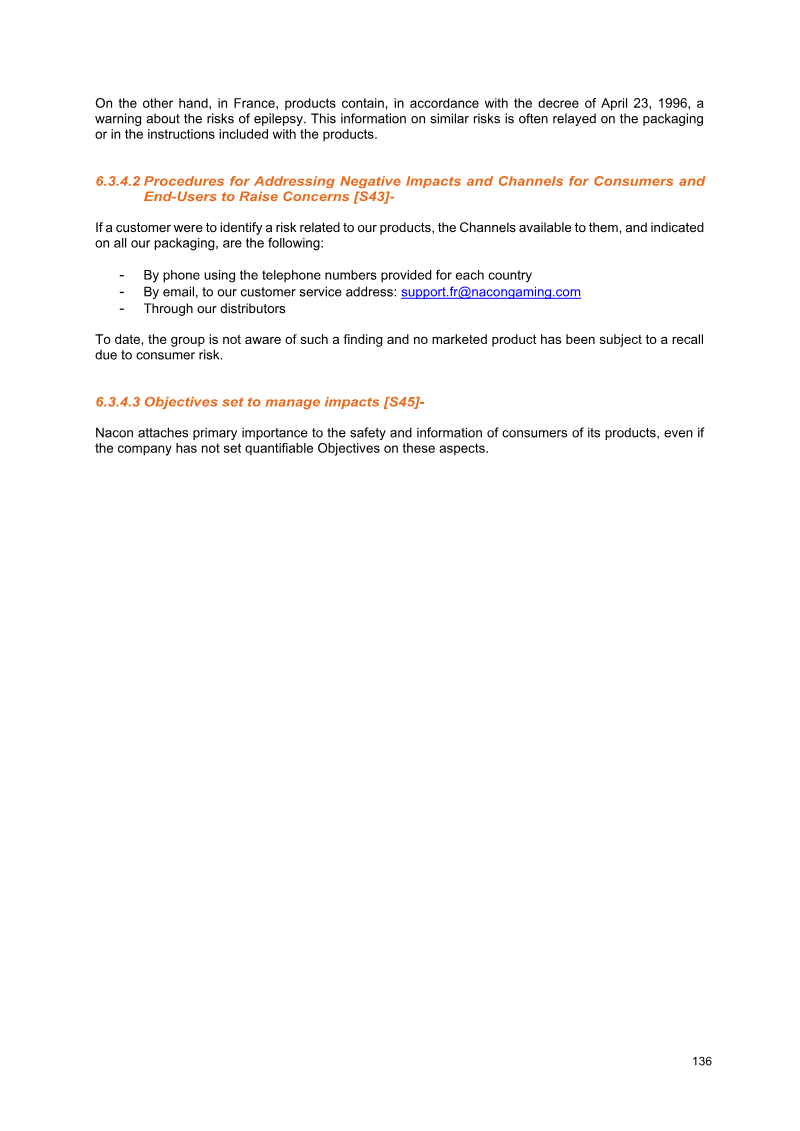 On the other hand, in France, products contain, in accordance with the decree of April 23, 1996, a warning about the risks of epilepsy. This information on similar risks is often relayed on the packaging or in the instructions included with the products.

6.3.4.2 Procedures for Addressing Negative Impacts and Channels for Consumers and End-Users to Raise Concerns [S43]-

If a customer were to identify a risk related to our products, the Channels available to them, and indicated on all our packaging, are the following:

- By phone using the telephone numbers provided for each country
- By email, to our customer service address: support.fr@nacongaming.com
- Through our distributors

To date, the group is not aware of such a finding and no marketed product has been subject to a recall due to consumer risk.

6.3.4.3 Objectives set to manage impacts [S45]-

Nacon attaches primary importance to the safety and information of consumers of its products, even if the company has not set quantifiable Objectives on these aspects.

136